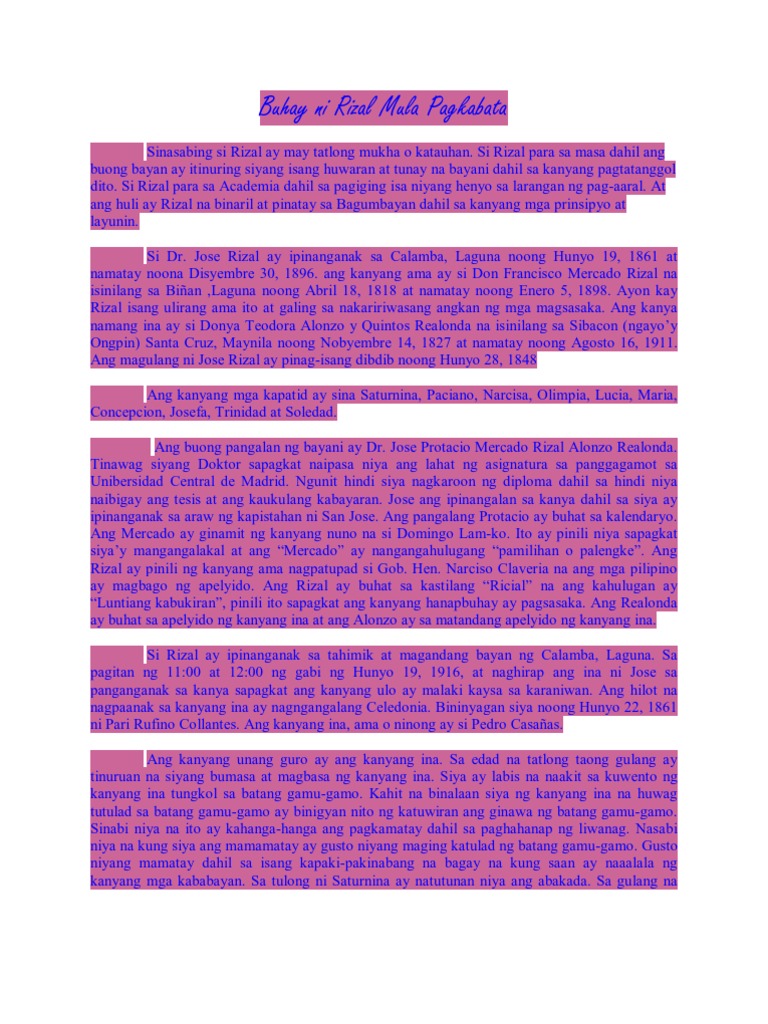 Buhay ni Rizal Mula Pagkabata

Sinasabing si Rizal ay may tatlong mukha o katauhan. Si Rizal para sa masa dahil ang buong bayan ay itinuring siyang isang huwaran at tunay na bayani dahil sa kanyang pagtatanggol dito. Si Rizal para sa Academia dahil sa pagiging isa niyang henyo sa larangan ng pag-aaral. At ang huli ay Rizal na binaril at pinatay sa Bagumbayan dahil sa kanyang mga prinsipyo at layunin.

Si Dr. Jose Rizal ay ipinanganak sa Calamba, Laguna noong Hunyo 19, 1861 at namatay noona Disyembre 30, 1896. ang kanyang ama ay si Don Francisco Mercado Rizal na isinilang sa Biñan ,Laguna noong Abril 18, 1818 at namatay noong Enero 5, 1898. Ayon kay Rizal isang ulirang ama ito at galing sa nakaririwasang angkan ng mga magsasaka. Ang kanya namang ina ay si Donya Teodora Alonzo y Quintos Realonda na isinilang sa Sibacon (ngayo'y Ongpin) Santa Cruz, Maynila noong Nobyembre 14, 1827 at namatay noong Agosto 16, 1911. Ang magulang ni Jose Rizal ay pinag-isang dibdib noong Hunyo 28, 1848

Ang kanyang mga kapatid ay sina Saturnina, Paciano, Narcisa, Olimpia, Lucia, Maria, Concepcion, Josefa, Trinidad at Soledad.

Ang buong pangalan ng bayani ay Dr. Jose Protacio Mercado Rizal Alonzo Realonda. Tinawag siyang Doktor sapagkat naipasa niya ang lahat ng asignatura sa panggagamot sa Unibersidad Central de Madrid. Ngunit hindi siya nagkaroon ng diploma dahil sa hindi niya naibigay ang tesis at ang kaukulang kabayaran. Jose ang ipinangalan sa kanya dahil sa siya ay ipinanganak sa araw ng kapistahan ni San Jose. Ang pangalang Protacio ay buhat sa kalendaryo. Ang Mercado ay ginamit ng kanyang nuno na si Domingo Lam-ko. Ito ay pinili niya sapagkat siya'y mangangalakal at ang "Mercado" ay nangangahulugang "pamilihan o palengke". Ang Rizal ay pinili ng kanyang ama nagpatupad si Gob. Hen. Narciso Claveria na ang mga pilipino ay magbago ng apelyido. Ang Rizal ay buhat sa kastilang "Ricial" na ang kahulugan ay "Luntiang kabukiran", pinili ito sapagkat ang kanyang hanapbuhay ay pagsasaka. Ang Realonda ay buhat sa apelyido ng kanyang ina at ang Alonzo ay sa matandang apelyido ng kanyang ina.

Si Rizal ay ipinanganak sa tahimik at magandang bayan ng Calamba, Laguna. Sa pagitan ng 11:00 at 12:00 ng gabi ng Hunyo 19, 1916, at naghirap ang ina ni Jose sa panganganak sa kanya sapagkat ang kanyang ulo ay malaki kaysa sa karaniwan. Ang hilot na nagpaanak sa kanyang ina ay nagngangalang Celedonia. Bininyagan siya noong Hunyo 22, 1861 ni Pari Rufino Collantes. Ang kanyang ina, ama o ninong ay si Pedro Casañas.

Ang kanyang unang guro ay ang kanyang ina. Sa edad na tatlong taong gulang ay tinuruan na siyang bumasa at magbasa ng kanyang ina. Siya ay labis na naakit sa kuwento ng kanyang ina tungkol sa batang gamu-gamo. Kahit na binalaan siya ng kanyang ina na huwag tutulad sa batang gamu-gamo ay binigyan nito ng katuwiran ang ginawa ng batang gamu-gamo. Sinabi niya na ito ay kahanga-hanga ang pagkamatay dahil sa paghahanap ng liwanag. Nasabi niya na kung siya ang mamamatay ay gusto niyang maging katulad ng batang gamu-gamo. Gusto niyang mamatay dahil sa isang kapaki-pakinabang na bagay na kung saan ay naaalala ng kanyang mga kababayan. Sa tulong ni Saturnina ay natutunan niya ang abakada. Sa gulang na